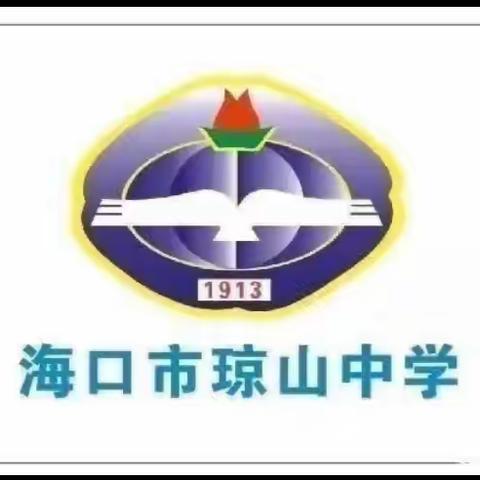 1913

海口市琼山中学